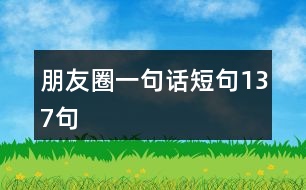 朋友圈一句话短句137句